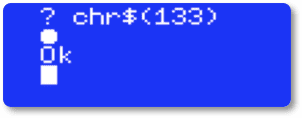 ? chr$(133)
●
Ok
█